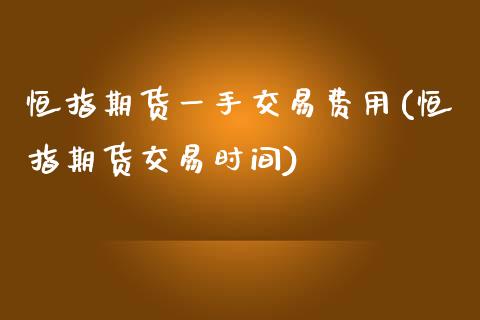 恒指期货一手交易费用(恒指期货交易时间)